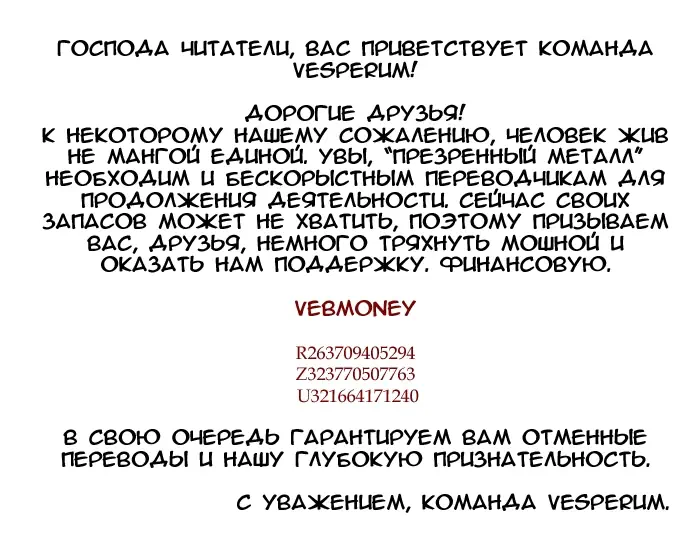 ГОСПОДА ЧИТАТЕЛИ, ВАС ПРИВЕТСТВУЕТ КОМАНДА VESPERUM!

ДОРОГИЕ ДРУЗЬЯ!
К НЕКОТОРОМУ НАШЕМУ СОЖАЛЕНИЮ, ЧЕЛОВЕК ЖИВ НЕ МАНГОЙ ЕДИНОЙ. УВЫ, "ПРЕЗРЕННЫЙ МЕТАЛЛ" НЕОБХОДИМ И БЕСКОРЫСТНЫМ ПЕРЕВОДЧИКАМ ДЛЯ ПРОДОЛЖЕНИЯ ДЕЯТЕЛЬНОСТИ. СЕЙЧАС СВОИХ ЗАПАСОВ МОЖЕТ НЕ ХВАТИТЬ, ПОЭТОМУ ПРИЗЫВАЕМ ВАС, ДРУЗЬЯ, НЕМНОГО ТРЯХНУТЬ МОШНОЙ И ОКАЗАТЬ НАМ ПОДДЕРЖКУ. ФИНАНСОВУЮ.

VEBMONEY

R263709405294
Z323770507763
U321664171240

В СВОЮ ОЧЕРЕДЬ ГАРАНТИРУЕМ ВАМ ОТМЕННЫЕ ПЕРЕВОДЫ И НАШУ ГЛУБОКУЮ ПРИЗНАТЕЛЬНОСТЬ.

С УВАЖЕНИЕМ, КОМАНДА VESPERUM.